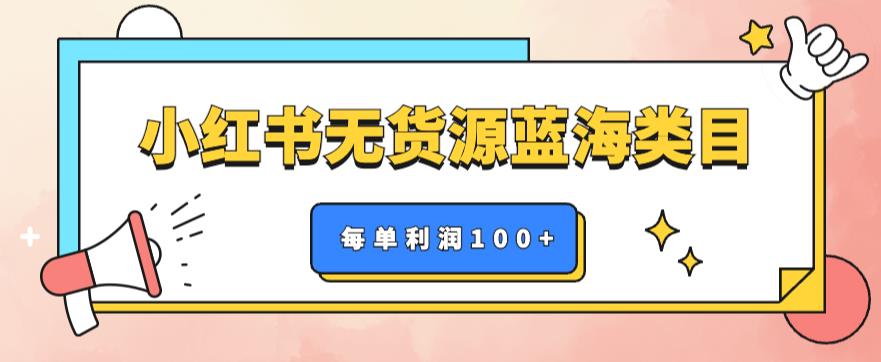 小红书无货源蓝海类目

每单利润100+